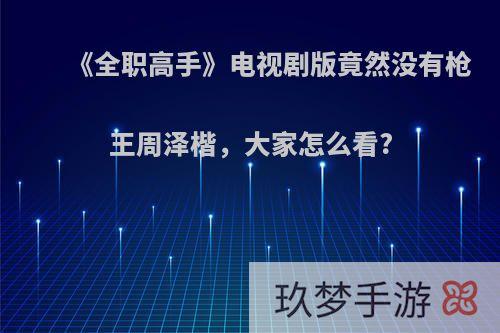 《全职高手》电视剧版竟然没有枪王周泽楷，大家怎么看?

玖梦手游